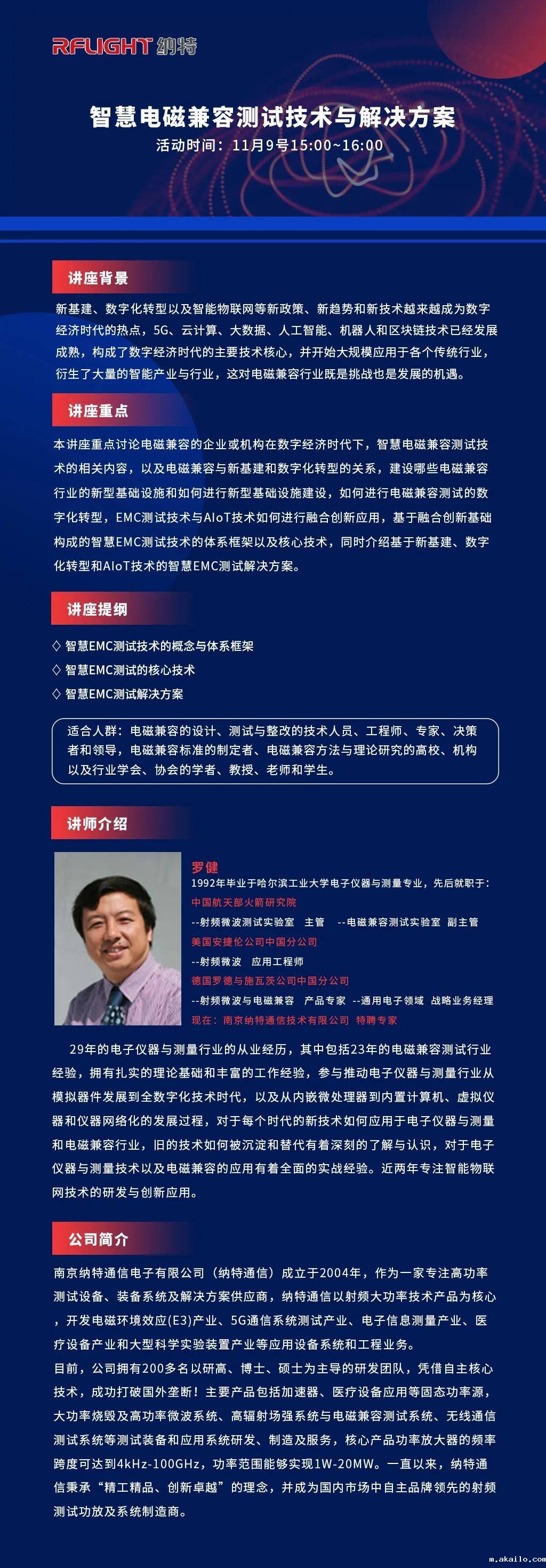 RFLIGHT 纳特

智慧电磁兼容测试技术与解决方案
活动时间：11月9号15:00~16:00

讲座背景

新基建、数字化转型以及智能物联网等新政策、新趋势和新技术越来越成为数字经济时代的热点，5G、云计算、大数据、人工智能、机器人和区块链技术已经发展成熟，构成了数字经济时代的主要技术核心，并开始大规模应用于各个传统行业，衍生了大量的智能产业与行业，这对电磁兼容行业既是挑战也是发展的机遇。

讲座重点

本讲座重点讨论电磁兼容的企业或机构在数字经济时代下，智慧电磁兼容测试技术的相关内容，以及电磁兼容与新基建和数字化转型的关系，建设哪些电磁兼容行业的新型基础设施和如何进行新型基础设施建设，如何进行电磁兼容测试的数字化转型，EMC测试技术与AIoT技术如何进行融合创新应用，基于融合创新基础构成的智慧EMC测试技术的体系框架以及核心技术，同时介绍基于新基建、数字化转型和AIoT技术的智慧EMC测试解决方案。

讲座提纲

◇ 智慧EMC测试技术的概念与体系框架
◇ 智慧EMC测试的核心技术
◇ 智慧EMC测试解决方案

适合人群：电磁兼容的设计、测试与整改的技术人员、工程师、专家、决策者和领导，电磁兼容标准的制定者、电磁兼容方法与理论研究的高校、机构以及行业学会、协会的学者、教授、老师和学生。

讲师介绍

罗健
1992年毕业于哈尔滨工业大学电子仪器与测量专业，先后就职于：
中国航天部火箭研究院
--射频微波测试实验室 主管 --电磁兼容测试实验室 副主管
美国安捷伦公司中国分公司
--射频微波 应用工程师
德国罗德与施瓦茨公司中国分公司
--射频微波与电磁兼容 产品专家 --通用电子领域 战略业务经理
现在：南京纳特通信技术有限公司 特聘专家

29年的电子仪器与测量行业的从业经历，其中包括23年的电磁兼容测试行业经验，拥有扎实的理论基础和丰富的工作经验，参与推动电子仪器与测量行业从模拟器件发展到全数字化技术时代，以及从内嵌微处理器到内置计算机、虚拟仪器和仪器网络化的发展过程，对于每个时代的新技术如何应用于电子仪器与测量和电磁兼容行业，旧的技术如何被沉淀和替代有着深刻的了解与认识，对于电子仪器与测量技术以及电磁兼容的应用有着全面的实战经验。近两年专注智能物联网技术的研发与创新应用。

公司简介

南京纳特通信电子有限公司（纳特通信）成立于2004年，作为一家专注高功率测试设备、装备系统及解决方案供应商，纳特通信以射频大功率技术产品为核心，开发电磁环境效应(E3)产业、5G通信系统测试产业、电子信息测量产业、医疗设备产业和大型科学实验装置产业等应用设备系统和工程业务。
目前，公司拥有200多名以研高、博士、硕士为主导的研发团队，凭借自主核心技术，成功打破国外垄断！主要产品包括加速器、医疗设备应用等固态功率源，大功率烧毁及高功率微波系统、高辐射场强系统与电磁兼容测试系统、无线通信测试系统等测试装备和应用系统研发、制造及服务，核心产品功率放大器的频率跨度可达到4kHz-100GHz，功率范围能够实现1W-20MW。一直以来，纳特通信秉承“精工精品、创新卓越”的理念，并成为国内市场中自主品牌领先的射频测试功放及系统制造商。

m.akailo.com